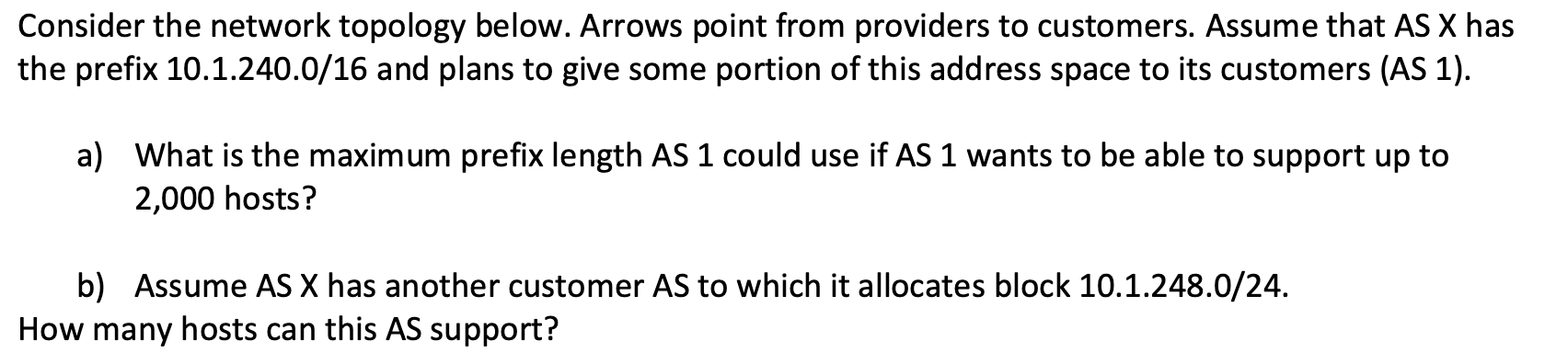 Consider the network topology below. Arrows point from providers to customers. Assume that AS X has the prefix 10.1.240.0/16 and plans to give some portion of this address space to its customers (AS 1).

a) What is the maximum prefix length AS 1 could use if AS 1 wants to be able to support up to 2,000 hosts?

b) Assume AS X has another customer AS to which it allocates block 10.1.248.0/24.
How many hosts can this AS support?